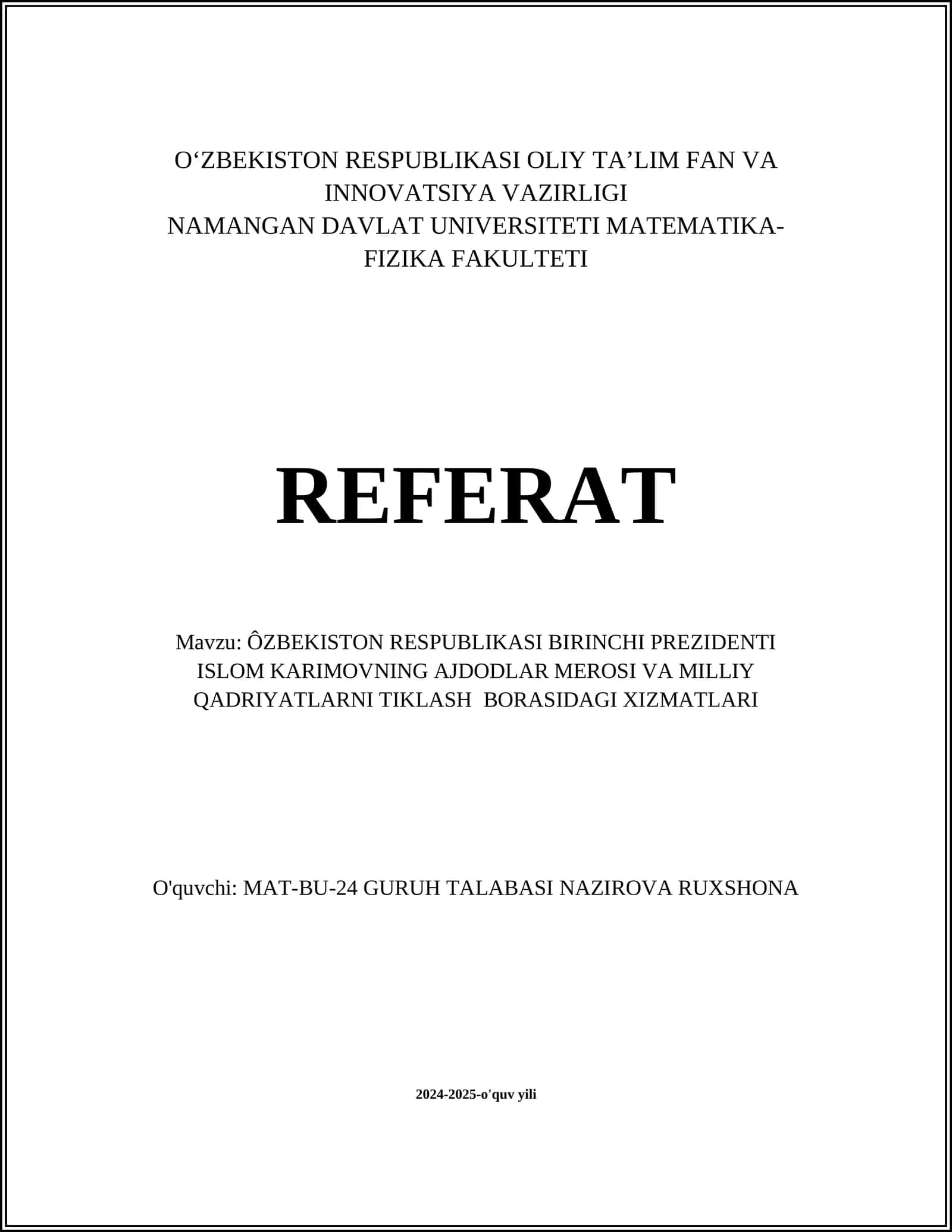 O‘ZBEKISTON RESPUBLIKASI OLIY TA’LIM FAN VA INNOVATSIYA VAZIRLIGI
NAMANGAN DAVLAT UNIVERSITETI MATEMATIKA-FIZIKA FAKULTETI

REFERAT

Mavzu: ÔZBEKISTON RESPUBLIKASI BIRINCHI PREZIDENTI ISLOM KARIMOVNING AJDODLAR MEROSI VA MILLIY QADRIYATLARNI TIKLASH BORASIDAGI XIZMATLARI

O'quvchi: MAT-BU-24 GURUH TALABASI NAZIROVA RUXSHONA

2024-2025-o'quv yili